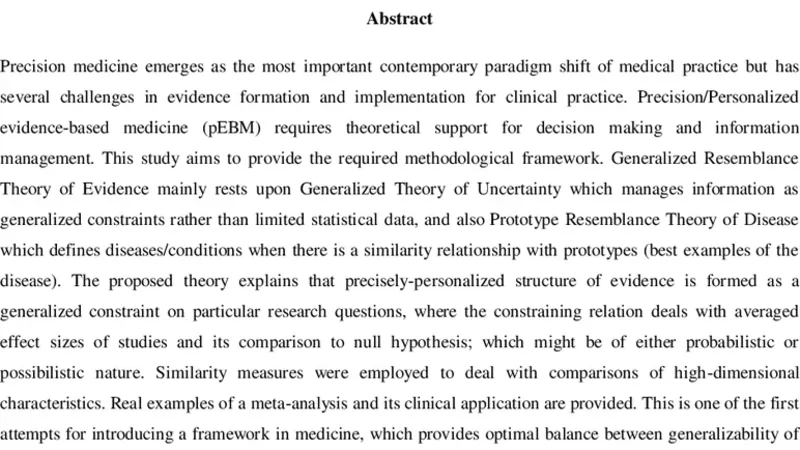 Abstract

Precision medicine emerges as the most important contemporary paradigm shift of medical practice but has several challenges in evidence formation and implementation for clinical practice. Precision/Personalized evidence-based medicine (pEBM) requires theoretical support for decision making and information management. This study aims to provide the required methodological framework. Generalized Resemblance Theory of Evidence mainly rests upon Generalized Theory of Uncertainty which manages information as generalized constraints rather than limited statistical data, and also Prototype Resemblance Theory of Disease which defines diseases/conditions when there is a similarity relationship with prototypes (best examples of the disease). The proposed theory explains that precisely-personalized structure of evidence is formed as a generalized constraint on particular research questions, where the constraining relation deals with averaged effect sizes of studies and its comparison to null hypothesis; which might be of either probabilistic or possibilistic nature. Similarity measures were employed to deal with comparisons of high-dimensional characteristics. Real examples of a meta-analysis and its clinical application are provided. This is one of the first attempts for introducing a framework in medicine, which provides optimal balance between generalizability of